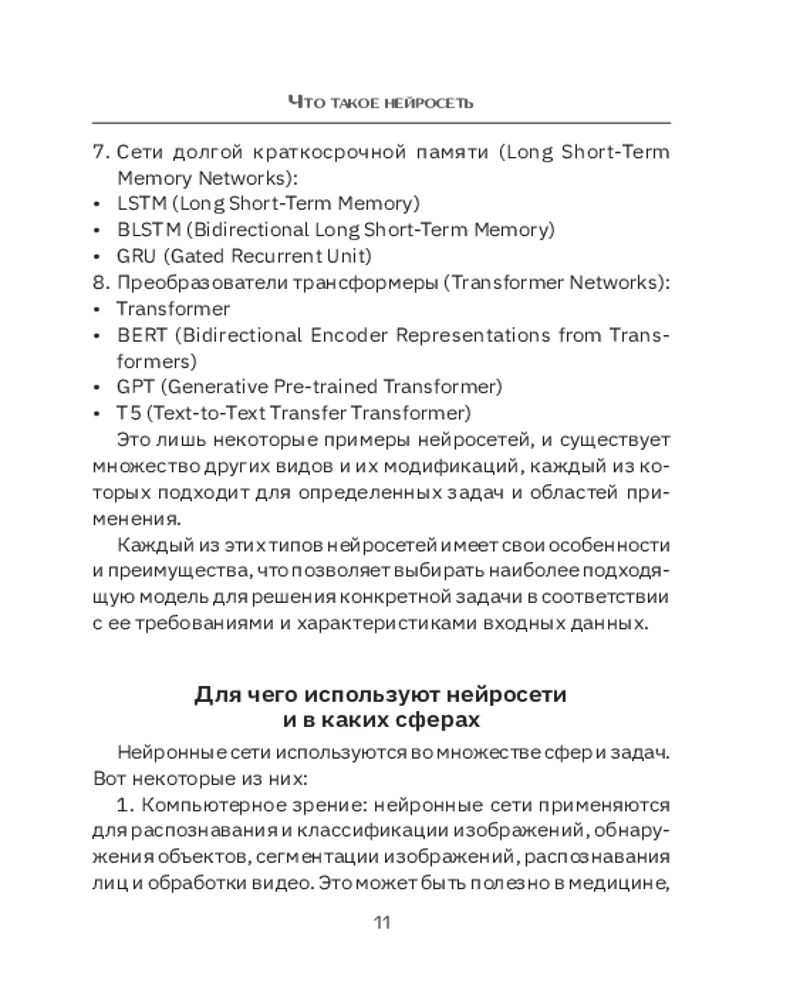 Что такое нейросеть

7. Сети долгой краткосрочной памяти (Long Short-Term Memory Networks):
• LSTM (Long Short-Term Memory)
• BLSTM (Bidirectional Long Short-Term Memory)
• GRU (Gated Recurrent Unit)
8. Преобразователи трансформеры (Transformer Networks):
• Transformer
• BERT (Bidirectional Encoder Representations from Transformers)
• GPT (Generative Pre-trained Transformer)
• T5 (Text-to-Text Transfer Transformer)

Это лишь некоторые примеры нейросетей, и существует множество других видов и их модификаций, каждый из которых подходит для определенных задач и областей применения.

Каждый из этих типов нейросетей имеет свои особенности и преимущества, что позволяет выбирать наиболее подходящую модель для решения конкретной задачи в соответствии с ее требованиями и характеристиками входных данных.

Для чего используют нейросети и в каких сферах

Нейронные сети используются во множестве сфер и задач. Вот некоторые из них:

1. Компьютерное зрение: нейронные сети применяются для распознавания и классификации изображений, обнаружения объектов, сегментации изображений, распознавания лиц и обработки видео. Это может быть полезно в медицине,

11